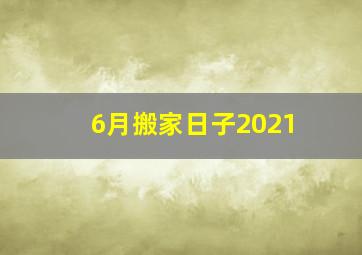 6月搬家日子2021